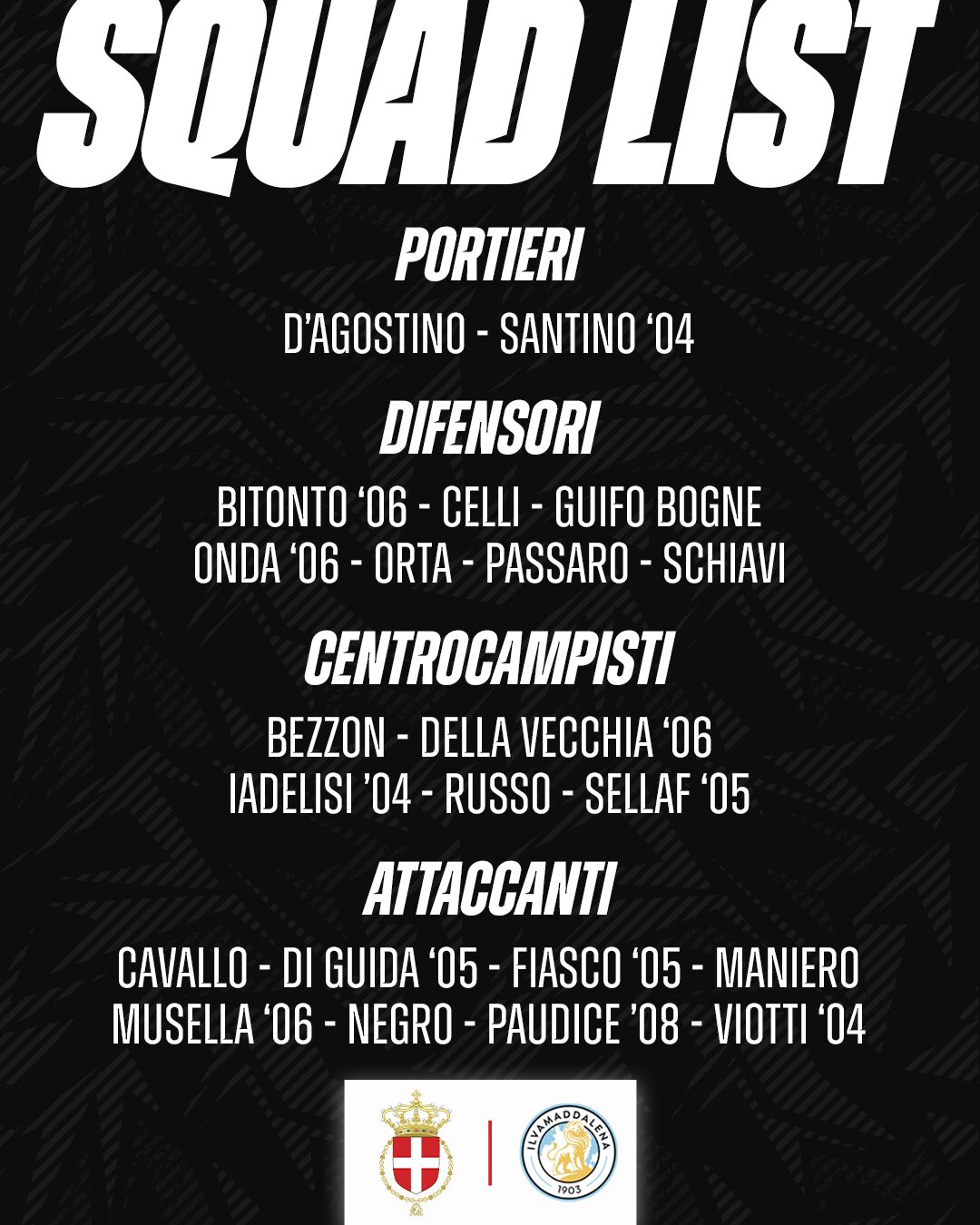 SQUAD LIST

PORTIERI

D'AGOSTINO - SANTINO '04

DIFENSORI

BITONTO '06 - CELLI - GUIFO BOGNE
ONDA '06 - ORTA - PASSARO - SCHIAVI

CENTROCAMPISTI

BEZZON - DELLA VECCHIA '06
IADELISI '04 - RUSSO - SELLAF '05

ATTACCANTI

CAVALLO - DI GUIDA '05 - FIASCO '05 - MANIERO
MUSELLA '06 - NEGRO - PAUDICE '08 - VIOTTI '04

ILVAMADDALENA
1903